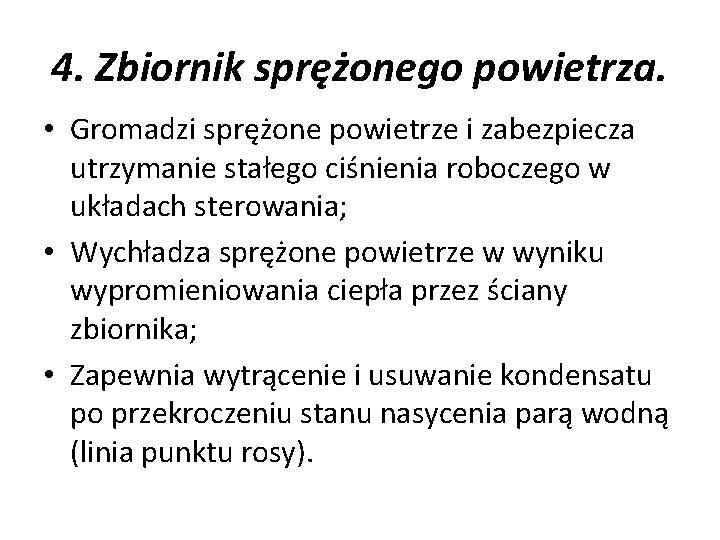 4. Zbiornik sprężonego powietrza.

• Gromadzi sprężone powietrze i zabezpiecza utrzymanie stałego ciśnienia roboczego w układach sterowania;

• Wychładza sprężone powietrze w wyniku wypromieniowania ciepła przez ściany zbiornika;

• Zapewnia wytrącenie i usuwanie kondensatu po przekroczeniu stanu nasycenia parą wodną (linia punktu rosy).